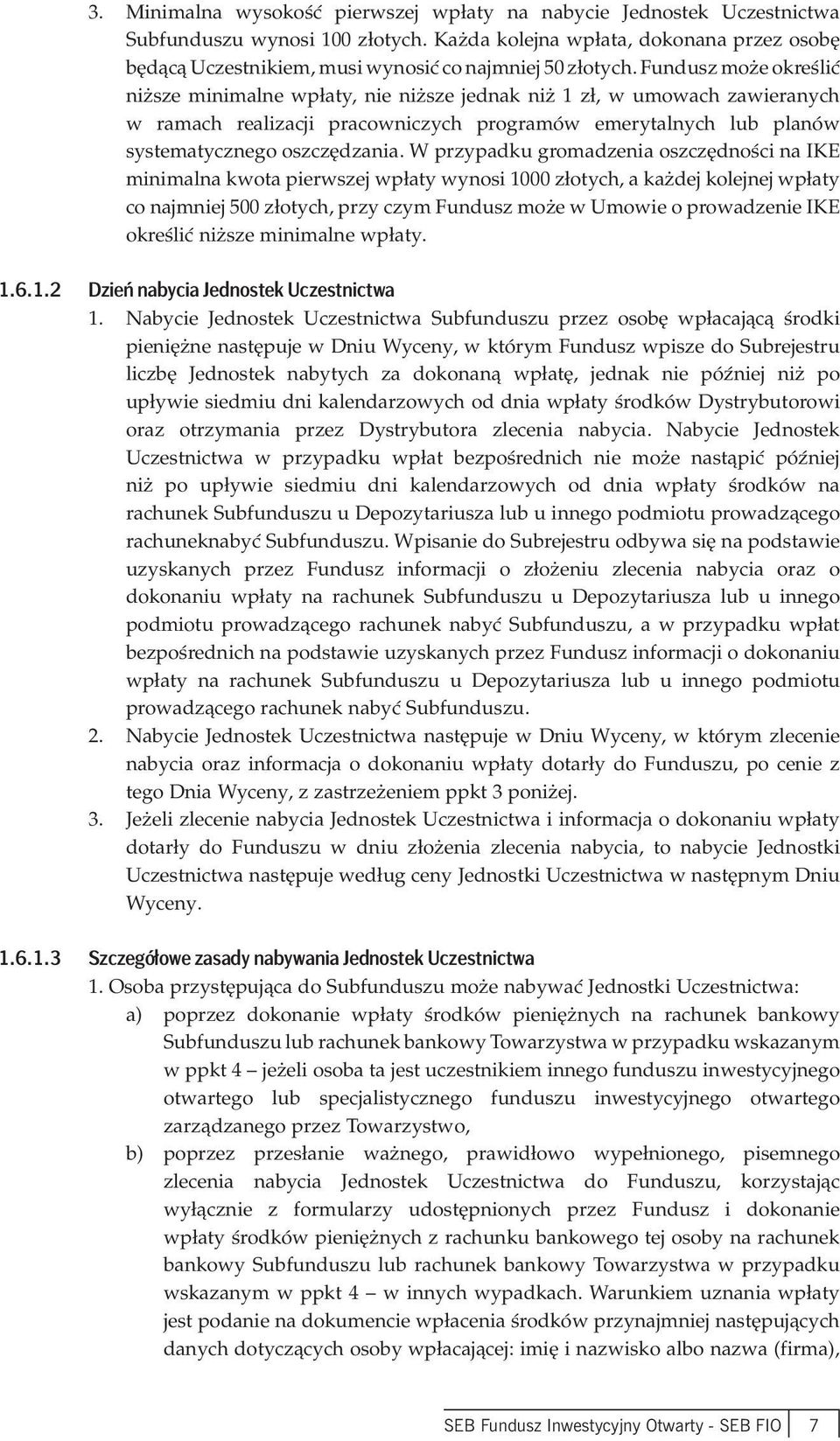 3. Minimalna wysokość pierwszej wpłaty na nabycie Jednostek Uczestnictwa Subfunduszu wynosi 100 złotych. Każda kolejna wpłata, dokonana przez osobę będącą Uczestnikiem, musi wynosić co najmniej 50 złotych. Fundusz może określić niższe minimalne wpłaty, nie niższe jednak niż 1 zł, w umowach zawieranych w ramach realizacji pracowniczych programów emerytalnych lub planów systematycznego oszczędzania. W przypadku gromadzenia oszczędności na IKE minimalna kwota pierwszej wpłaty wynosi 1000 złotych, a każdej kolejnej wpłaty co najmniej 500 złotych, przy czym Fundusz może w Umowie o prowadzenie IKE określić niższe minimalne wpłaty.

1.6.1.2 Dzień nabycia Jednostek Uczestnictwa

1. Nabycie Jednostek Uczestnictwa Subfunduszu przez osobę wpłacającą środki pieniężne następuje w Dniu Wyceny, w którym Fundusz wpisze do Subrejestru liczbę Jednostek nabytych za dokonaną wpłatę, jednak nie później niż po upływie siedmiu dni kalendarzowych od dnia wpłaty środków Dystrybutorowi oraz otrzymania przez Dystrybutora zlecenia nabycia. Nabycie Jednostek Uczestnictwa w przypadku wpłat bezpośrednich nie może nastąpić później niż po upływie siedmiu dni kalendarzowych od dnia wpłaty środków na rachunek Subfunduszu u Depozytariusza lub u innego podmiotu prowadzącego rachuneknabyć Subfunduszu. Wpisanie do Subrejestru odbywa się na podstawie uzyskanych przez Fundusz informacji o złożeniu zlecenia nabycia oraz o dokonaniu wpłaty na rachunek Subfunduszu u Depozytariusza lub u innego podmiotu prowadzącego rachunek nabyć Subfunduszu, a w przypadku wpłat bezpośrednich na podstawie uzyskanych przez Fundusz informacji o dokonaniu wpłaty na rachunek Subfunduszu u Depozytariusza lub u innego podmiotu prowadzącego rachunek nabyć Subfunduszu.

2. Nabycie Jednostek Uczestnictwa następuje w Dniu Wyceny, w którym zlecenie nabycia oraz informacja o dokonaniu wpłaty dotarły do Funduszu, po cenie z tego Dnia Wyceny, z zastrzeżeniem ppkt 3 poniżej.

3. Jeżeli zlecenie nabycia Jednostek Uczestnictwa i informacja o dokonaniu wpłaty dotarły do Funduszu w dniu złożenia zlecenia nabycia, to nabycie Jednostki Uczestnictwa następuje według ceny Jednostki Uczestnictwa w następnym Dniu Wyceny.

1.6.1.3 Szczegółowe zasady nabywania Jednostek Uczestnictwa

1. Osoba przystępująca do Subfunduszu może nabywać Jednostki Uczestnictwa:

a) poprzez dokonanie wpłaty środków pieniężnych na rachunek bankowy Subfunduszu lub rachunek bankowy Towarzystwa w przypadku wskazanym w ppkt 4 – jeżeli osoba ta jest uczestnikiem innego funduszu inwestycyjnego otwartego lub specjalistycznego funduszu inwestycyjnego otwartego zarządzanego przez Towarzystwo,

b) poprzez przesłanie ważnego, prawidłowo wypełnionego, pisemnego zlecenia nabycia Jednostek Uczestnictwa do Funduszu, korzystając wyłącznie z formularzy udostępnionych przez Fundusz i dokonanie wpłaty środków pieniężnych z rachunku bankowego tej osoby na rachunek bankowy Subfunduszu lub rachunek bankowy Towarzystwa w przypadku wskazanym w ppkt 4 – w innych wypadkach. Warunkiem uznania wpłaty jest podanie na dokumencie wpłacenia środków przynajmniej następujących danych dotyczących osoby wpłacającej: imię i nazwisko albo nazwa (firma),

SEB Fundusz Inwestycyjny Otwarty - SEB FIO 7